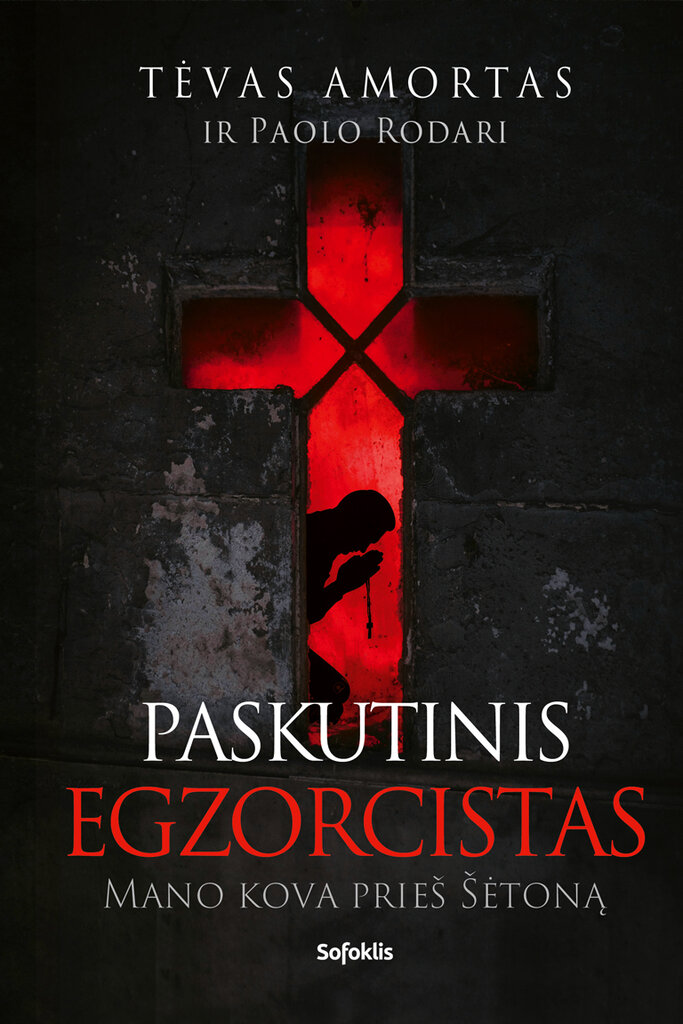 TĖVAS AMORTAS
IR PAOLO RODARI

PASKUTINIS
EGZORCISTAS
MANO KOVA PRIEŠ ŠĖTONĄ

Sofoklis